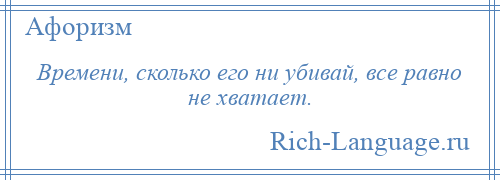 Афоризм

Времени, сколько его ни убивай, все равно не хватает.

Rich-Language.ru